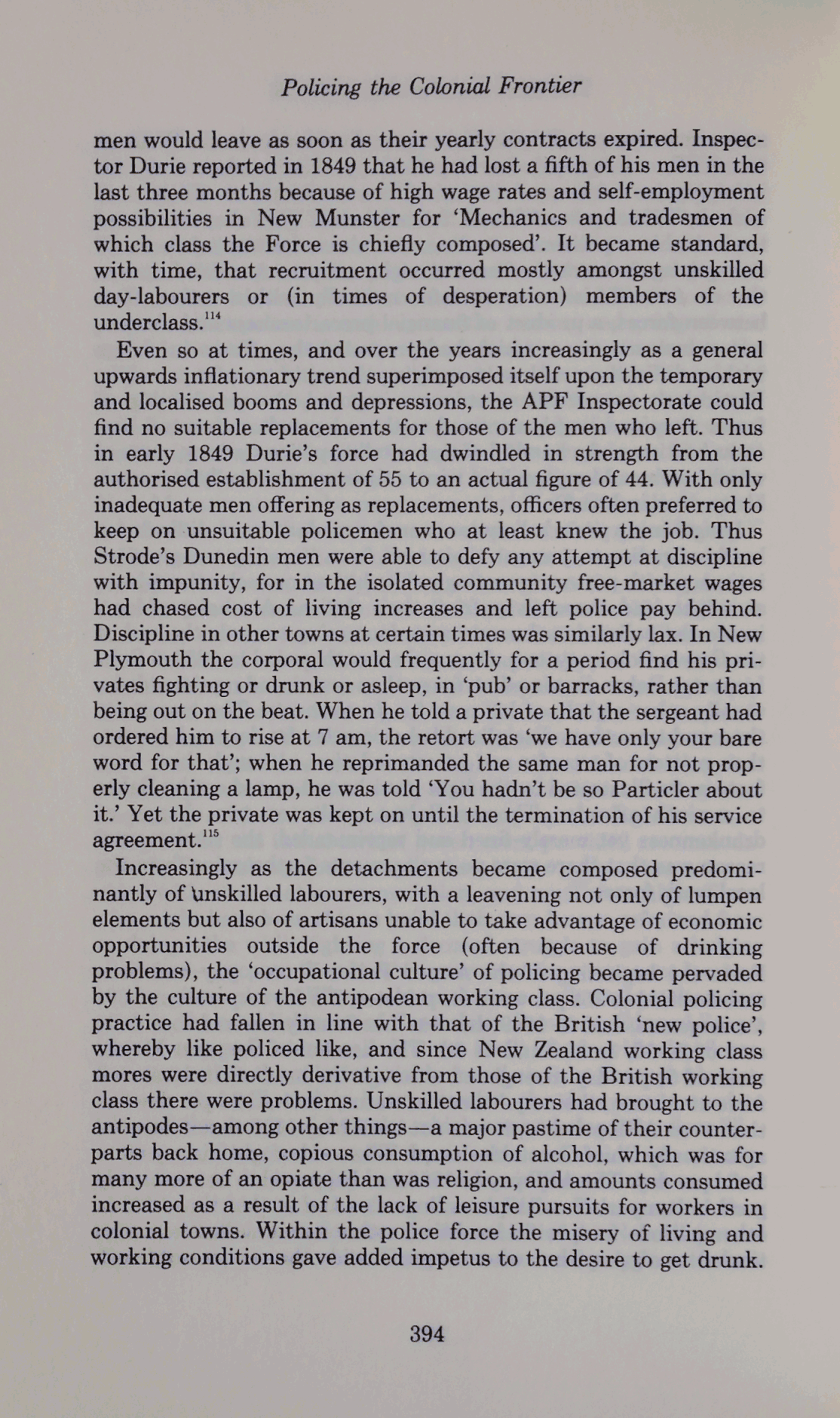 Policing the Colonial Frontier

men would leave as soon as their yearly contracts expired. Inspector Durie reported in 1849 that he had lost a fifth of his men in the last three months because of high wage rates and self-employment possibilities in New Munster for 'Mechanics and tradesmen of which class the Force is chiefly composed'. It became standard, with time, that recruitment occurred mostly amongst unskilled day-labourers or (in times of desperation) members of the underclass.$^{114}$

Even so at times, and over the years increasingly as a general upwards inflationary trend superimposed itself upon the temporary and localised booms and depressions, the APF Inspectorate could find no suitable replacements for those of the men who left. Thus in early 1849 Durie's force had dwindled in strength from the authorised establishment of 55 to an actual figure of 44. With only inadequate men offering as replacements, officers often preferred to keep on unsuitable policemen who at least knew the job. Thus Strode's Dunedin men were able to defy any attempt at discipline with impunity, for in the isolated community free-market wages had chased cost of living increases and left police pay behind. Discipline in other towns at certain times was similarly lax. In New Plymouth the corporal would frequently for a period find his privates fighting or drunk or asleep, in 'pub' or barracks, rather than being out on the beat. When he told a private that the sergeant had ordered him to rise at 7 am, the retort was 'we have only your bare word for that'; when he reprimanded the same man for not properly cleaning a lamp, he was told 'You hadn't be so Particler about it.' Yet the private was kept on until the termination of his service agreement.$^{115}$

Increasingly as the detachments became composed predominantly of unskilled labourers, with a leavening not only of lumpen elements but also of artisans unable to take advantage of economic opportunities outside the force (often because of drinking problems), the 'occupational culture' of policing became pervaded by the culture of the antipodean working class. Colonial policing practice had fallen in line with that of the British 'new police', whereby like policed like, and since New Zealand working class mores were directly derivative from those of the British working class there were problems. Unskilled labourers had brought to the antipodes—among other things—a major pastime of their counterparts back home, copious consumption of alcohol, which was for many more of an opiate than was religion, and amounts consumed increased as a result of the lack of leisure pursuits for workers in colonial towns. Within the police force the misery of living and working conditions gave added impetus to the desire to get drunk.

394